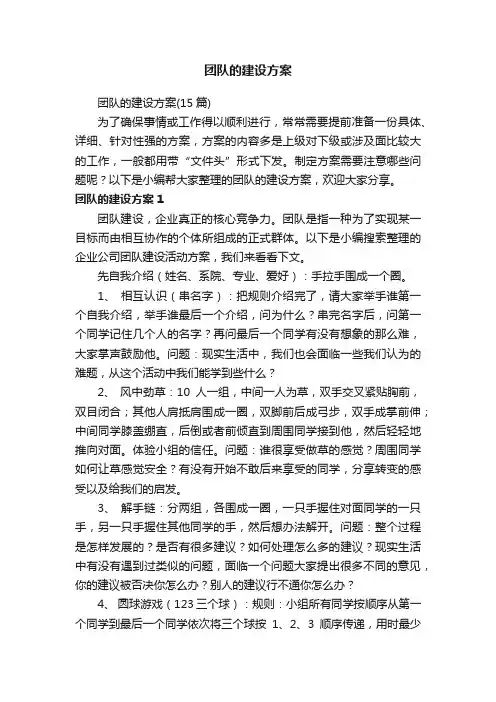 团队的建设方案

团队的建设方案(15 篇)

为了确保事情或工作得以顺利进行，常常需要提前准备一份具体、详细、针对性强的方案，方案的内容多是上级对下级或涉及面比较大的工作，一般都用带“文件头”形式下发。制定方案需要注意哪些问题呢？以下是小编帮大家整理的团队的建设方案，欢迎大家分享。

团队的建设方案 1

团队建设，企业真正的核心竞争力。团队是指一种为了实现某一目标而由相互协作的个体所组成的正式群体。以下是小编搜索整理的企业公司团队建设活动方案，我们来看看下文。

先自我介绍（姓名、系院、专业、爱好）：手拉手围成一个圈。

1、 相互认识（串名字）：把规则介绍完了，请大家举手谁第一个自我介绍，举手谁最后一个介绍，问为什么？串完名字后，问第一个同学记住几个人的名字？再问最后一个同学有没有想象的那么难，大家掌声鼓励他。问题：现实生活中，我们也会面临一些我们认为的难题，从这个活动中我们能学到些什么？

2、 风中劲草：10 人一组，中间一人为草，双手交叉紧贴胸前，双目闭合；其他人肩抵肩围成一圈，双脚前后成弓步，双手成掌前伸；中间同学膝盖绷直，后倒或者前倾直到周围同学接到他，然后轻轻地推向对面。体验小组的信任。问题：谁很享受做草的感觉？周围同学如何让草感觉安全？有没有开始不敢后来享受的同学，分享转变的感受以及给我们的启发。

3、 解手链：分两组，各围成一圈，一只手握住对面同学的一只手，另一只手握住其他同学的手，然后想办法解开。问题：整个过程是怎样发展的？是否有很多建议？如何处理怎么多的建议？现实生活中有没有遇到过类似的问题，面临一个问题大家提出很多不同的意见，你的建议被否决你怎么办？别人的建议行不通你怎么办？

4、 圆球游戏（123 三个球）：规则：小组所有同学按顺序从第一个同学到最后一个同学依次将三个球按 1、2、3 顺序传递，用时最少